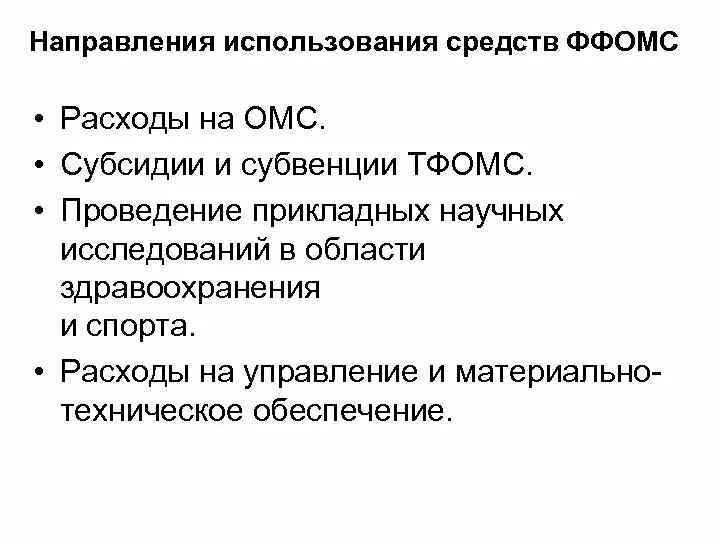 Направления использования средств ФФОМС

• Расходы на ОМС.
• Субсидии и субвенции ТФОМС.
• Проведение прикладных научных исследований в области здравоохранения и спорта.
• Расходы на управление и материально-техническое обеспечение.